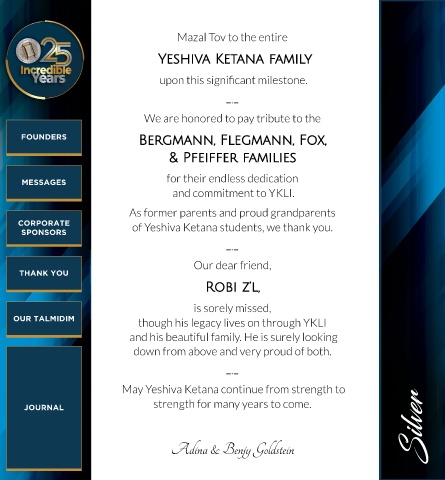 25 Incredible Years

FOUNDERS

MESSAGES

CORPORATE SPONSORS

THANK YOU

OUR TALMIDIM

JOURNAL

Mazal Tov to the entire

YESHIVA KETANA FAMILY

upon this significant milestone.

We are honored to pay tribute to the

BERGMANN, FLEGMANN, FOX, & PFEIFFER FAMILIES

for their endless dedication and commitment to YKLI.

As former parents and proud grandparents of Yeshiva Ketana students, we thank you.

Our dear friend,

ROBI Z'L,

is sorely missed, though his legacy lives on through YKLI and his beautiful family. He is surely looking down from above and very proud of both.

May Yeshiva Ketana continue from strength to strength for many years to come.

Adina & Benjy Goldstein

Silver